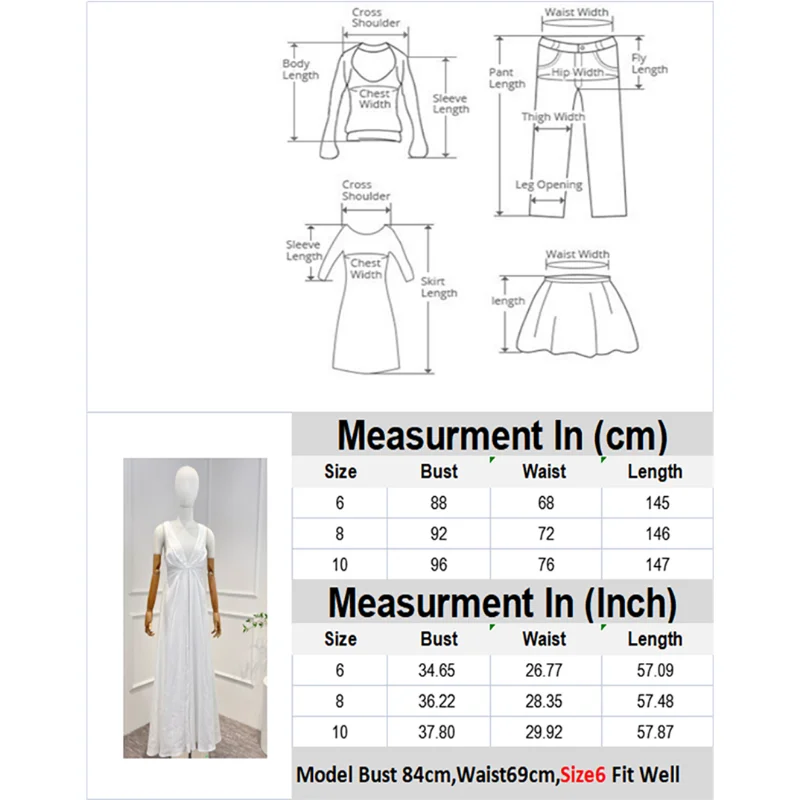 Cross Shoulder

Body Length

Chest Width

Sleeve Length

Waist Width

Pant Length

Hip Width

Fly Length

Thigh Width

Leg Opening

Cross Shoulder

Sleeve Length

Chest Width

Skirt Length

Waist Width

length

Measurment In (cm)

| Size | Bust | Waist | Length |
|---|---|---|---|
| 6 | 88 | 68 | 145 |
| 8 | 92 | 72 | 146 |
| 10 | 96 | 76 | 147 |

Measurment In (Inch)

| Size | Bust | Waist | Length |
|---|---|---|---|
| 6 | 34.65 | 26.77 | 57.09 |
| 8 | 36.22 | 28.35 | 57.48 |
| 10 | 37.80 | 29.92 | 57.87 |

Model Bust 84cm,Waist69cm,Size6 Fit Well